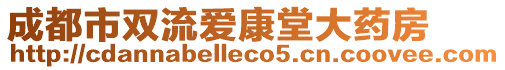 成都市双流爱康堂大药房
http://cdannabelleco5.cn.coovee.com